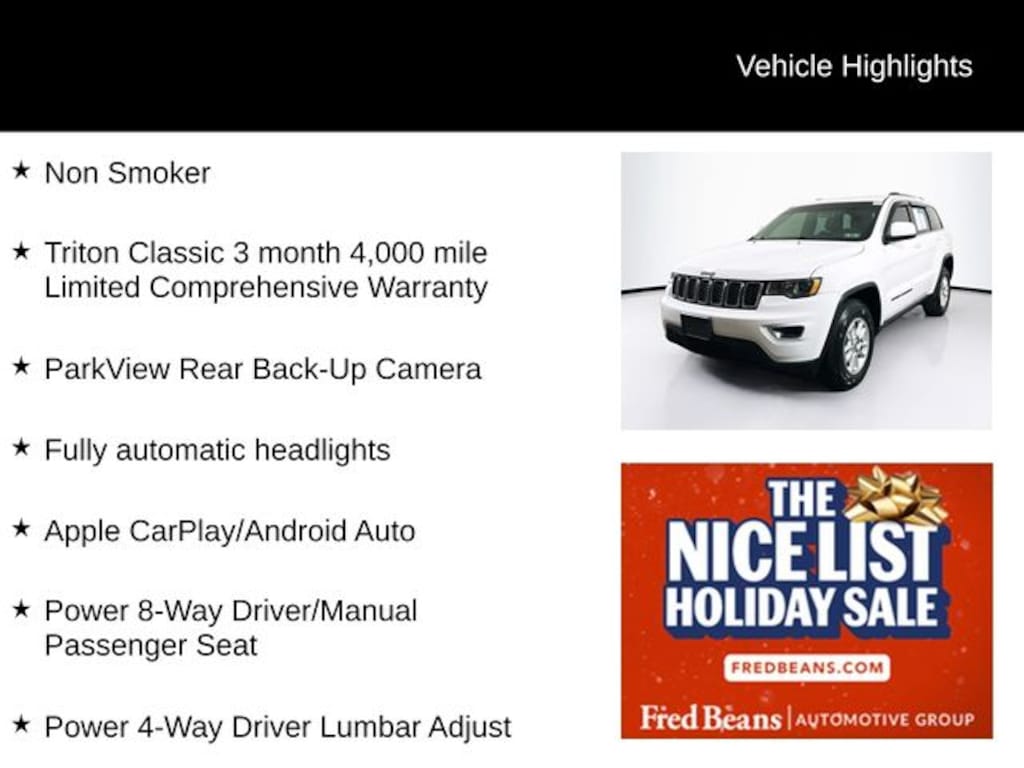 Vehicle Highlights

★ Non Smoker

★ Triton Classic 3 month 4,000 mile Limited Comprehensive Warranty

★ ParkView Rear Back-Up Camera

★ Fully automatic headlights

★ Apple CarPlay/Android Auto

★ Power 8-Way Driver/Manual Passenger Seat

★ Power 4-Way Driver Lumbar Adjust

THE NICE LIST HOLIDAY SALE

FREDBEANS.COM

Fred Beans | AUTOMOTIVE GROUP